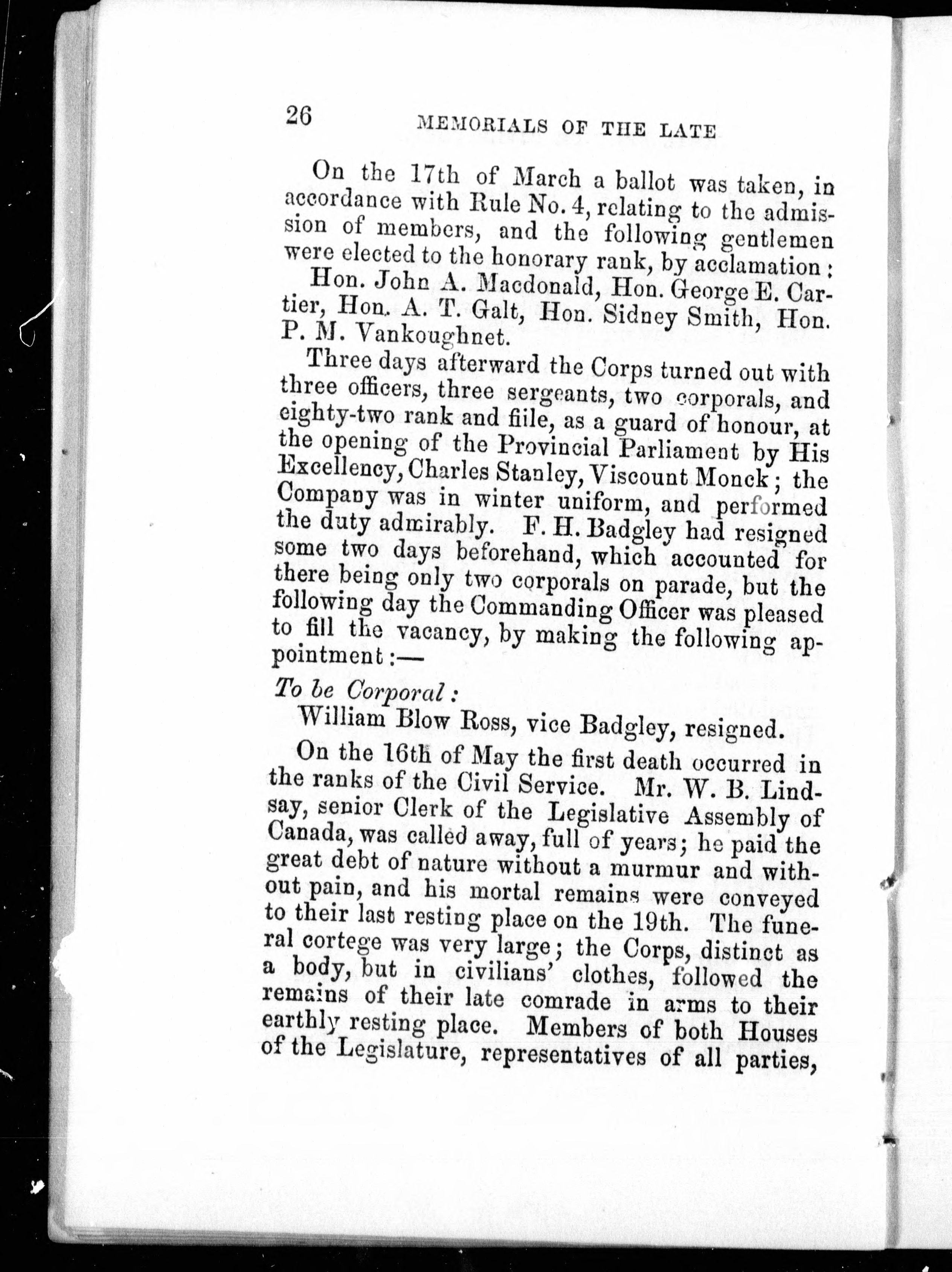 26 MEMORIALS OF THE LATE

On the 17th of March a ballot was taken, in accordance with Rule No. 4, relating to the admission of members, and the following gentlemen were elected to the honorary rank, by acclamation:

Hon. John A. Macdonald, Hon. George E. Cartier, Hon. A. T. Galt, Hon. Sidney Smith, Hon. P. M. Vankoughnet.

Three days afterward the Corps turned out with three officers, three sergeants, two corporals, and eighty-two rank and file, as a guard of honour, at the opening of the Provincial Parliament by His Excellency, Charles Stanley, Viscount Monck; the Company was in winter uniform, and performed the duty admirably. F. H. Badgley had resigned some two days beforehand, which accounted for there being only two corporals on parade, but the following day the Commanding Officer was pleased to fill the vacancy, by making the following appointment:—

To be Corporal:

William Blow Ross, vice Badgley, resigned.

On the 16th of May the first death occurred in the ranks of the Civil Service. Mr. W. B. Lindsay, senior Clerk of the Legislative Assembly of Canada, was called away, full of years; he paid the great debt of nature without a murmur and without pain, and his mortal remains were conveyed to their last resting place on the 19th. The funeral cortege was very large; the Corps, distinct as a body, but in civilians' clothes, followed the remains of their late comrade in arms to their earthly resting place. Members of both Houses of the Legislature, representatives of all parties,